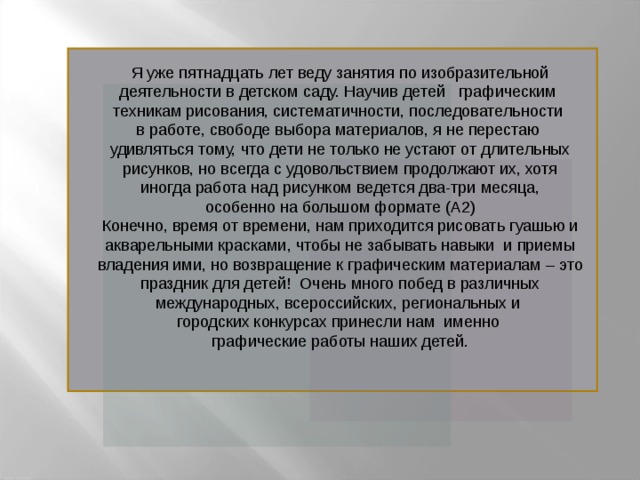 Я уже пятнадцать лет веду занятия по изобразительной деятельности в детском саду. Научив детей графическим техникам рисования, систематичности, последовательности в работе, свободе выбора материалов, я не перестаю удивляться тому, что дети не только не устают от длительных рисунков, но всегда с удовольствием продолжают их, хотя иногда работа над рисунком ведется два-три месяца, особенно на большом формате (А2)
Конечно, время от времени, нам приходится рисовать гуашью и акварельными красками, чтобы не забывать навыки и приемы владения ими, но возвращение к графическим материалам – это праздник для детей! Очень много побед в различных международных, всероссийских, региональных и городских конкурсах принесли нам именно графические работы наших детей.